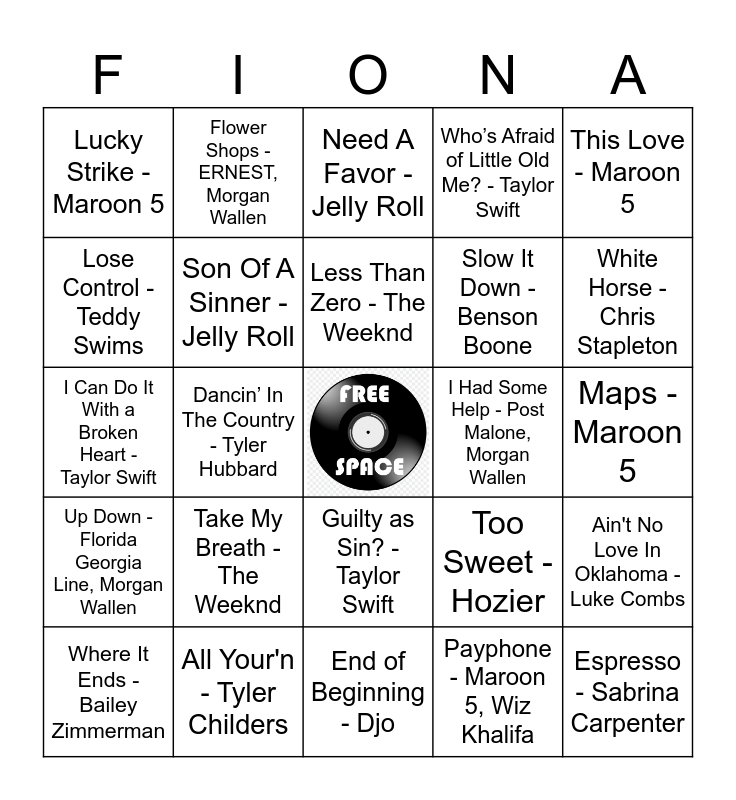 | F | I | O | N | A |
|---|---|---|---|---|
| Lucky Strike - Maroon 5 | Flower Shops - ERNEST, Morgan Wallen | Need A Favor - Jelly Roll | Who's Afraid of Little Old Me? - Taylor Swift | This Love - Maroon 5 |
| Lose Control - Teddy Swims | Son Of A Sinner - Jelly Roll | Less Than Zero - The Weeknd | Slow It Down - Benson Boone | White Horse - Chris Stapleton |
| I Can Do It With a Broken Heart - Taylor Swift | Dancin' In The Country - Tyler Hubbard | FREE SPACE | I Had Some Help - Post Malone, Morgan Wallen | Maps - Maroon 5 |
| Up Down - Florida Georgia Line, Morgan Wallen | Take My Breath - The Weeknd | Guilty as Sin? - Taylor Swift | Too Sweet - Hozier | Ain't No Love In Oklahoma - Luke Combs |
| Where It Ends - Bailey Zimmerman | All Your'n - Tyler Childers | End of Beginning - Djo | Payphone - Maroon 5, Wiz Khalifa | Espresso - Sabrina Carpenter |